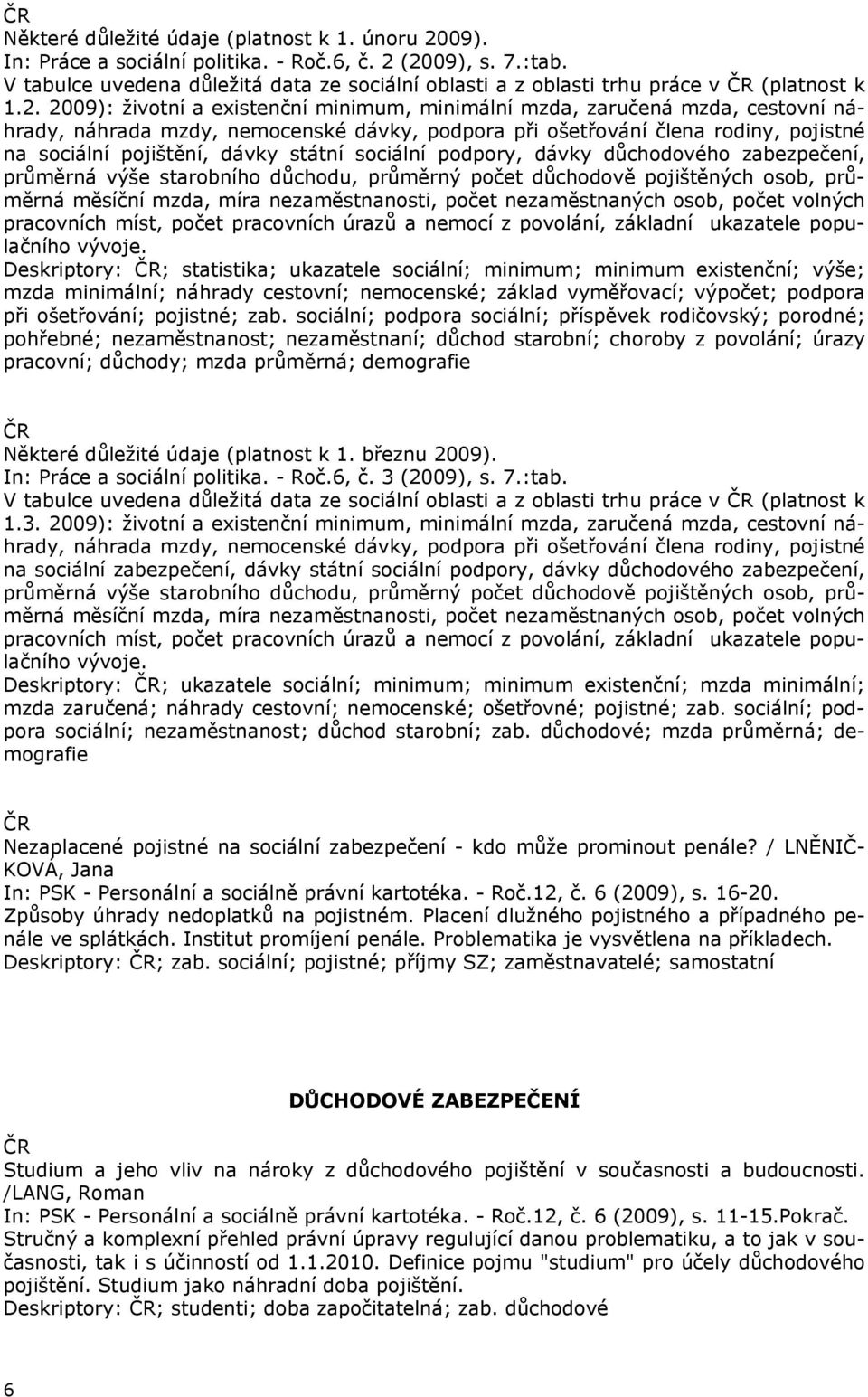 ČR
Některé důležité údaje (platnost k 1. únoru 2009).
In: Práce a sociální politika. - Roč.6, č. 2 (2009), s. 7.:tab.
V tabulce uvedena důležitá data ze sociální oblasti a z oblasti trhu práce v ČR (platnost k 1.2. 2009): životní a existenční minimum, minimální mzda, zaručená mzda, cestovní náhrady, náhrada mzdy, nemocenské dávky, podpora při ošetřování člena rodiny, pojistné na sociální pojištění, dávky státní sociální podpory, dávky důchodového zabezpečení, průměrná výše starobního důchodu, průměrný počet důchodově pojištěných osob, průměrná měsíční mzda, míra nezaměstnanosti, počet nezaměstnaných osob, počet volných pracovních míst, počet pracovních úrazů a nemocí z povolání, základní ukazatele populačního vývoje.
Deskriptory: ČR; statistika; ukazatele sociální; minimum; minimum existenční; výše; mzda minimální; náhrady cestovní; nemocenské; základ vyměřovací; výpočet; podpora při ošetřování; pojistné; zab. sociální; podpora sociální; příspěvek rodičovský; porodné; pohřebné; nezaměstnanost; nezaměstnaní; důchod starobní; choroby z povolání; úrazy pracovní; důchody; mzda průměrná; demografie

ČR
Některé důležité údaje (platnost k 1. březnu 2009).
In: Práce a sociální politika. - Roč.6, č. 3 (2009), s. 7.:tab.
V tabulce uvedena důležitá data ze sociální oblasti a z oblasti trhu práce v ČR (platnost k 1.3. 2009): životní a existenční minimum, minimální mzda, zaručená mzda, cestovní náhrady, náhrada mzdy, nemocenské dávky, podpora při ošetřování člena rodiny, pojistné na sociální zabezpečení, dávky státní sociální podpory, dávky důchodového zabezpečení, průměrná výše starobního důchodu, průměrný počet důchodově pojištěných osob, průměrná měsíční mzda, míra nezaměstnanosti, počet nezaměstnaných osob, počet volných pracovních míst, počet pracovních úrazů a nemocí z povolání, základní ukazatele populačního vývoje.
Deskriptory: ČR; ukazatele sociální; minimum; minimum existenční; mzda minimální; mzda zaručená; náhrady cestovní; nemocenské; ošetřovné; pojistné; zab. sociální; podpora sociální; nezaměstnanost; důchod starobní; zab. důchodové; mzda průměrná; demografie

ČR
Nezaplacené pojistné na sociální zabezpečení - kdo může prominout penále? / LNĚNIČKOVÁ, Jana
In: PSK - Personální a sociálně právní kartotéka. - Roč.12, č. 6 (2009), s. 16-20.
Způsoby úhrady nedoplatků na pojistném. Placení dlužného pojistného a případného penále ve splátkách. Institut promíjení penále. Problematika je vysvětlena na příkladech.
Deskriptory: ČR; zab. sociální; pojistné; příjmy SZ; zaměstnavatelé; samostatní

DŮCHODOVÉ ZABEZPEČENÍ

ČR
Studium a jeho vliv na nároky z důchodového pojištění v současnosti a budoucnosti. /LANG, Roman
In: PSK - Personální a sociálně právní kartotéka. - Roč.12, č. 6 (2009), s. 11-15.Pokrač.
Stručný a komplexní přehled právní úpravy regulující danou problematiku, a to jak v současnosti, tak i s účinností od 1.1.2010. Definice pojmu "studium" pro účely důchodového pojištění. Studium jako náhradní doba pojištění.
Deskriptory: ČR; studenti; doba započitatelná; zab. důchodové

6